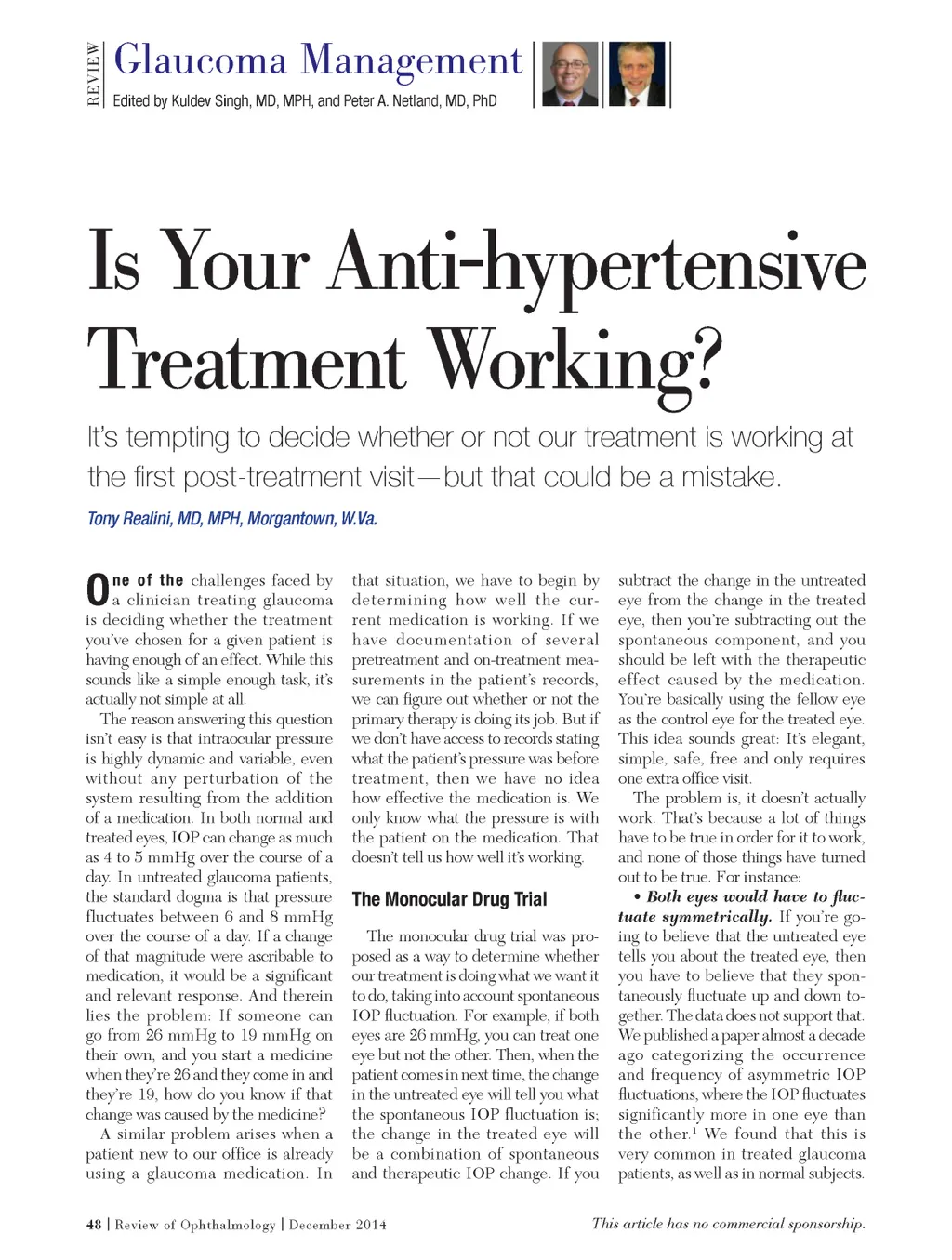 REVIEW

Glaucoma Management

Edited by Kuldev Singh, MD, MPH, and Peter A. Netland, MD, PhD

Is Your Anti-hypertensive Treatment Working?

It's tempting to decide whether or not our treatment is working at the first post-treatment visit—but that could be a mistake.

Tony Realini, MD, MPH, Morgantown, W.Va.

One of the challenges faced by a clinician treating glaucoma is deciding whether the treatment you've chosen for a given patient is having enough of an effect. While this sounds like a simple enough task, it's actually not simple at all.

The reason answering this question isn't easy is that intraocular pressure is highly dynamic and variable, even without any perturbation of the system resulting from the addition of a medication. In both normal and treated eyes, IOP can change as much as 4 to 5 mmHg over the course of a day. In untreated glaucoma patients, the standard dogma is that pressure fluctuates between 6 and 8 mmHg over the course of a day. If a change of that magnitude were ascribable to medication, it would be a significant and relevant response. And therein lies the problem: If someone can go from 26 mmHg to 19 mmHg on their own, and you start a medicine when they're 26 and they come in and they're 19, how do you know if that change was caused by the medicine?

A similar problem arises when a patient new to our office is already using a glaucoma medication. In that situation, we have to begin by determining how well the current medication is working. If we have documentation of several pretreatment and on-treatment measurements in the patient's records, we can figure out whether or not the primary therapy is doing its job. But if we don't have access to records stating what the patient's pressure was before treatment, then we have no idea how effective the medication is. We only know what the pressure is with the patient on the medication. That doesn't tell us how well it's working.

The Monocular Drug Trial

The monocular drug trial was proposed as a way to determine whether our treatment is doing what we want it to do, taking into account spontaneous IOP fluctuation. For example, if both eyes are 26 mmHg, you can treat one eye but not the other. Then, when the patient comes in next time, the change in the untreated eye will tell you what the spontaneous IOP fluctuation is; the change in the treated eye will be a combination of spontaneous and therapeutic IOP change. If you subtract the change in the untreated eye from the change in the treated eye, then you're subtracting out the spontaneous component, and you should be left with the therapeutic effect caused by the medication. You're basically using the fellow eye as the control eye for the treated eye. This idea sounds great: It's elegant, simple, safe, free and only requires one extra office visit.

The problem is, it doesn't actually work. That's because a lot of things have to be true in order for it to work, and none of those things have turned out to be true. For instance:

• Both eyes would have to fluctuate symmetrically. If you're going to believe that the untreated eye tells you about the treated eye, then you have to believe that they spontaneously fluctuate up and down together. The data does not support that. We published a paper almost a decade ago categorizing the occurrence and frequency of asymmetric IOP fluctuations, where the IOP fluctuates significantly more in one eye than the other.$^1$ We found that this is very common in treated glaucoma patients, as well as in normal subjects.

48 | Review of Ophthalmology | December 2014

This article has no commercial sponsorship.